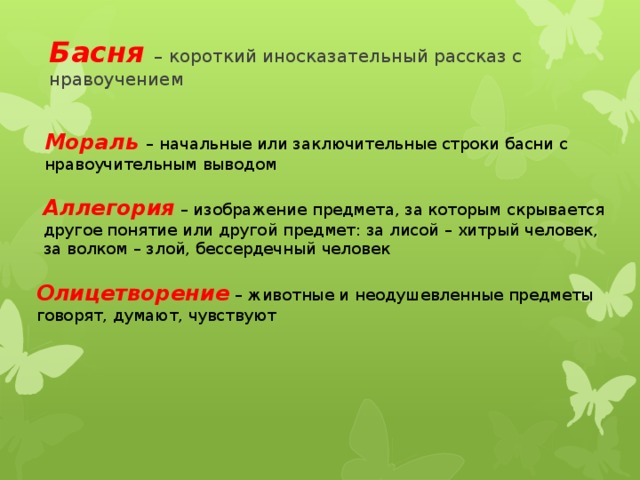 Басня – короткий иносказательный рассказ с нравоучением

Мораль – начальные или заключительные строки басни с нравоучительным выводом

Аллегория – изображение предмета, за которым скрывается другое понятие или другой предмет: за лисой – хитрый человек, за волком – злой, бессердечный человек

Олицетворение – животные и неодушевленные предметы говорят, думают, чувствуют